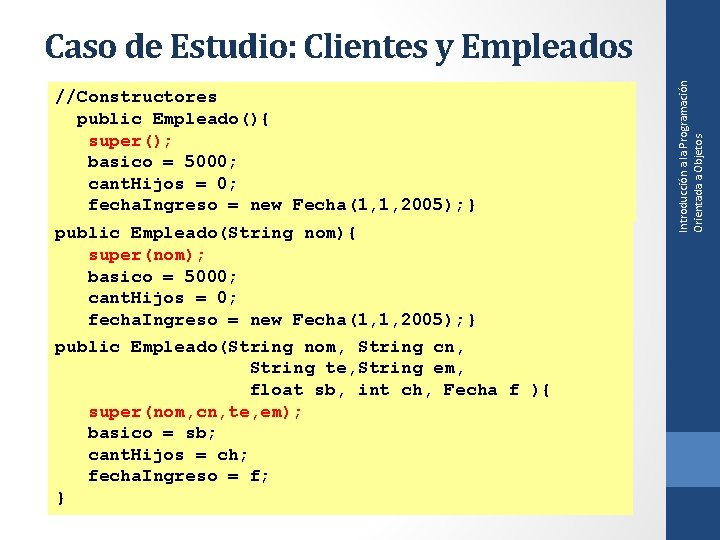 Caso de Estudio: Clientes y Empleados

//Constructores
  public Empleado(){
    super();
    basico = 5000;
    cantHijos = 0;
    fechaIngreso = new Fecha(1,1,2005);}
public Empleado(String nom){
    super(nom);
    basico = 5000;
    cantHijos = 0;
    fechaIngreso = new Fecha(1,1,2005);}
public Empleado(String nom, String cn,
                  String te,String em,
                  float sb, int ch, Fecha f ){
    super(nom,cn,te,em);
    basico = sb;
    cantHijos = ch;
    fechaIngreso = f;
}

Introducción a la Programación Orientada a Objetos